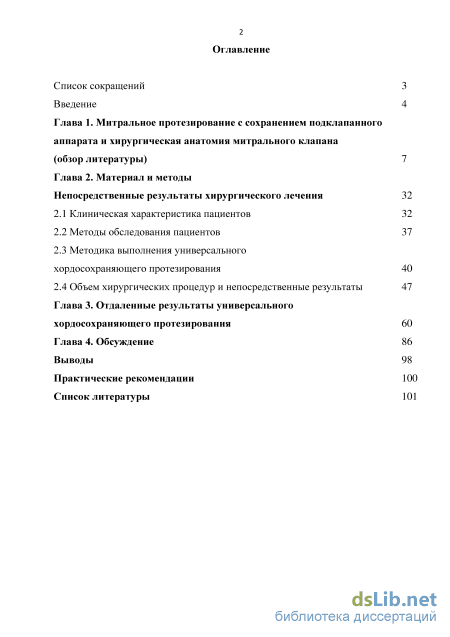 2

Оглавление

Список сокращений 3
Введение 4
Глава 1. Митральное протезирование с сохранением подклапанного аппарата и хирургическая анатомия митрального клапана (обзор литературы) 7
Глава 2. Материал и методы
Непосредственные результаты хирургического лечения 32
2.1 Клиническая характеристика пациентов 32
2.2 Методы обследования пациентов 37
2.3 Методика выполнения универсального хордосохраняющего протезирования 40
2.4 Объем хирургических процедур и непосредственные результаты 47
Глава 3. Отдаленные результаты универсального хордосохраняющего протезирования 60
Глава 4. Обсуждение 86
Выводы 98
Практические рекомендации 100
Список литературы 101

dsLib.net
библиотека диссертаций